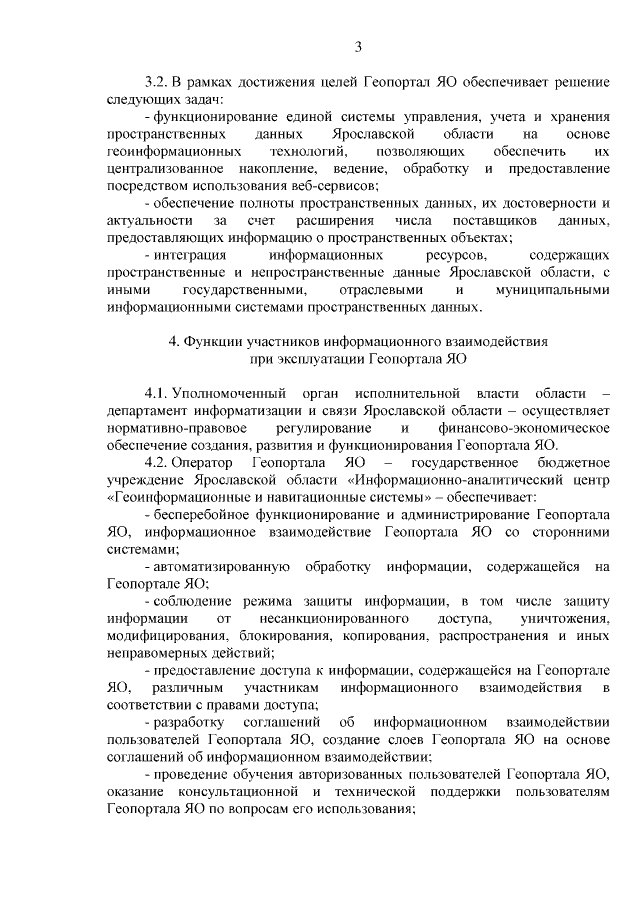 3

3.2. В рамках достижения целей Геопортал ЯО обеспечивает решение следующих задач:

- функционирование единой системы управления, учета и хранения пространственных данных Ярославской области на основе геоинформационных технологий, позволяющих обеспечить их централизованное накопление, ведение, обработку и предоставление посредством использования веб-сервисов;

- обеспечение полноты пространственных данных, их достоверности и актуальности за счет расширения числа поставщиков данных, предоставляющих информацию о пространственных объектах;

- интеграция информационных ресурсов, содержащих пространственные и непространственные данные Ярославской области, с иными государственными, отраслевыми и муниципальными информационными системами пространственных данных.

4. Функции участников информационного взаимодействия при эксплуатации Геопортала ЯО

4.1. Уполномоченный орган исполнительной власти области – департамент информатизации и связи Ярославской области – осуществляет нормативно-правовое регулирование и финансово-экономическое обеспечение создания, развития и функционирования Геопортала ЯО.

4.2. Оператор Геопортала ЯО – государственное бюджетное учреждение Ярославской области «Информационно-аналитический центр «Геоинформационные и навигационные системы» – обеспечивает:

- бесперебойное функционирование и администрирование Геопортала ЯО, информационное взаимодействие Геопортала ЯО со сторонними системами;

- автоматизированную обработку информации, содержащейся на Геопортале ЯО;

- соблюдение режима защиты информации, в том числе защиту информации от несанкционированного доступа, уничтожения, модифицирования, блокирования, копирования, распространения и иных неправомерных действий;

- предоставление доступа к информации, содержащейся на Геопортале ЯО, различным участникам информационного взаимодействия в соответствии с правами доступа;

- разработку соглашений об информационном взаимодействии пользователей Геопортала ЯО, создание слоев Геопортала ЯО на основе соглашений об информационном взаимодействии;

- проведение обучения авторизованных пользователей Геопортала ЯО, оказание консультационной и технической поддержки пользователям Геопортала ЯО по вопросам его использования;